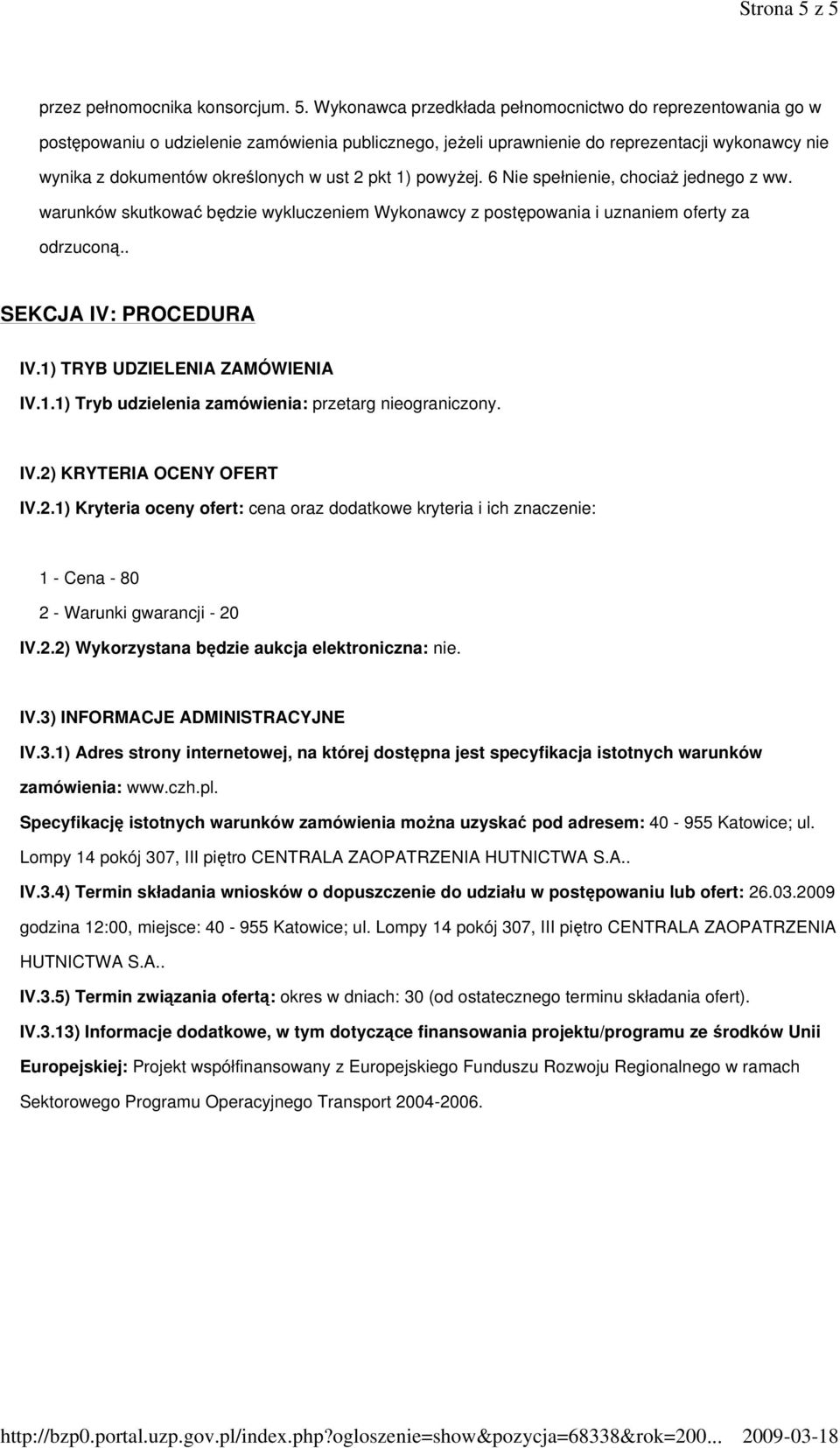 Strona 5 z 5

przez pełnomocnika konsorcjum. 5. Wykonawca przedkłada pełnomocnictwo do reprezentowania go w postępowaniu o udzielenie zamówienia publicznego, jeżeli uprawnienie do reprezentacji wykonawcy nie wynika z dokumentów określonych w ust 2 pkt 1) powyżej. 6 Nie spełnienie, chociaż jednego z ww. warunków skutkować będzie wykluczeniem Wykonawcy z postępowania i uznaniem oferty za odrzuconą..

SEKCJA IV: PROCEDURA

IV.1) TRYB UDZIELENIA ZAMÓWIENIA

IV.1.1) Tryb udzielenia zamówienia: przetarg nieograniczony.

IV.2) KRYTERIA OCENY OFERT

IV.2.1) Kryteria oceny ofert: cena oraz dodatkowe kryteria i ich znaczenie:

1 - Cena - 80

2 - Warunki gwarancji - 20

IV.2.2) Wykorzystana będzie aukcja elektroniczna: nie.

IV.3) INFORMACJE ADMINISTRACYJNE

IV.3.1) Adres strony internetowej, na której dostępna jest specyfikacja istotnych warunków zamówienia: www.czh.pl.

Specyfikację istotnych warunków zamówienia można uzyskać pod adresem: 40 - 955 Katowice; ul. Lompy 14 pokój 307, III piętro CENTRALA ZAOPATRZENIA HUTNICTWA S.A..

IV.3.4) Termin składania wniosków o dopuszczenie do udziału w postępowaniu lub ofert: 26.03.2009 godzina 12:00, miejsce: 40 - 955 Katowice; ul. Lompy 14 pokój 307, III piętro CENTRALA ZAOPATRZENIA HUTNICTWA S.A..

IV.3.5) Termin związania ofertą: okres w dniach: 30 (od ostatecznego terminu składania ofert).

IV.3.13) Informacje dodatkowe, w tym dotyczące finansowania projektu/programu ze środków Unii Europejskiej: Projekt współfinansowany z Europejskiego Funduszu Rozwoju Regionalnego w ramach Sektorowego Programu Operacyjnego Transport 2004-2006.

http://bzp0.portal.uzp.gov.pl/index.php?ogloszenie=show&pozycja=68338&rok=200... 2009-03-18